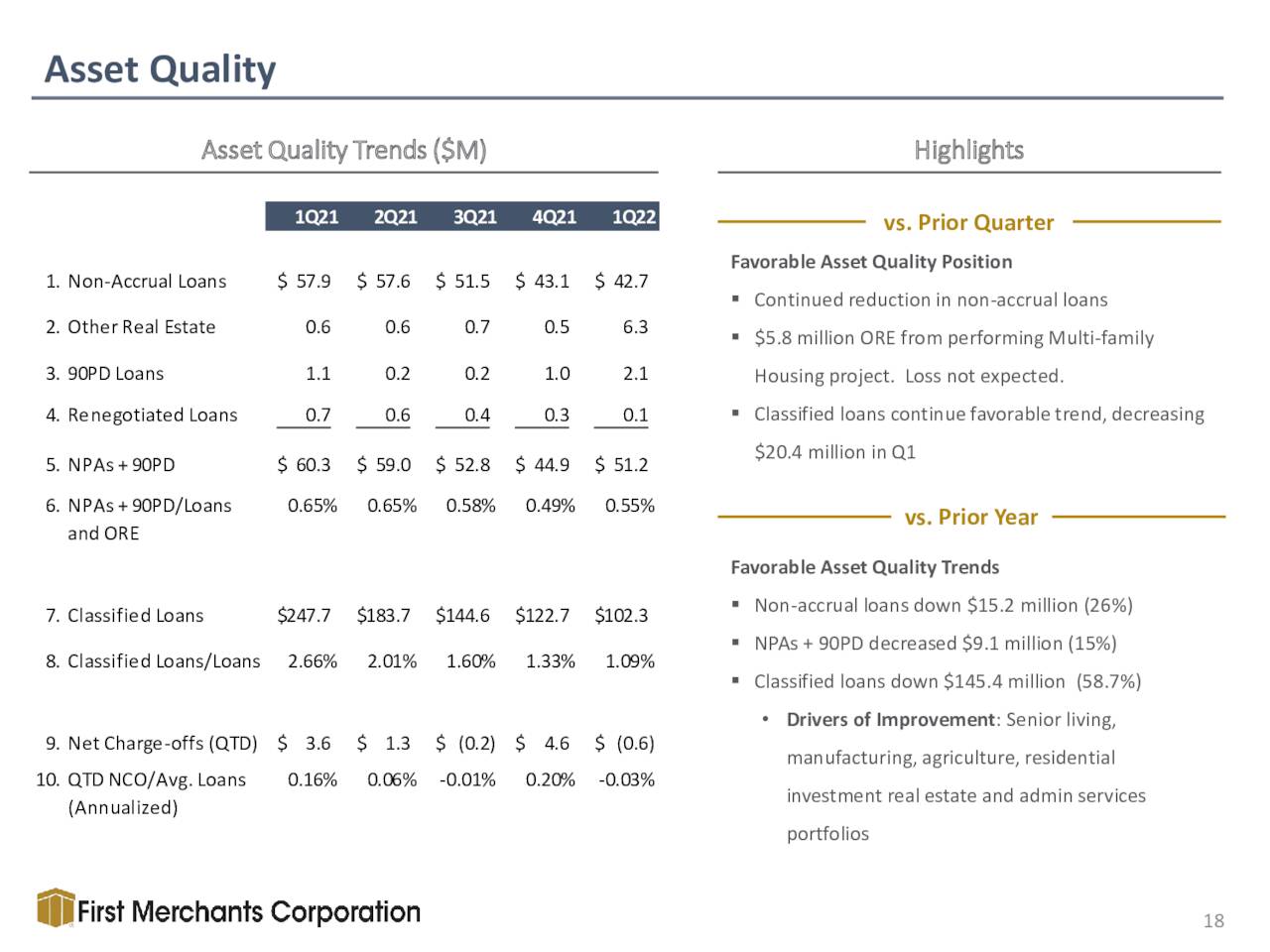 Asset Quality

Asset Quality Trends ($M)

| | 1Q21 | 2Q21 | 3Q21 | 4Q21 | 1Q22 |
|---|---|---|---|---|---|
| 1. Non-Accrual Loans | $ 57.9 | $ 57.6 | $ 51.5 | $ 43.1 | $ 42.7 |
| 2. Other Real Estate | 0.6 | 0.6 | 0.7 | 0.5 | 6.3 |
| 3. 90PD Loans | 1.1 | 0.2 | 0.2 | 1.0 | 2.1 |
| 4. Renegotiated Loans | 0.7 | 0.6 | 0.4 | 0.3 | 0.1 |
| 5. NPAs + 90PD | $ 60.3 | $ 59.0 | $ 52.8 | $ 44.9 | $ 51.2 |
| 6. NPAs + 90PD/Loans and ORE | 0.65% | 0.65% | 0.58% | 0.49% | 0.55% |
| 7. Classified Loans | $247.7 | $183.7 | $144.6 | $122.7 | $102.3 |
| 8. Classified Loans/Loans | 2.66% | 2.01% | 1.60% | 1.33% | 1.09% |
| 9. Net Charge-offs (QTD) | $ 3.6 | $ 1.3 | $ (0.2) | $ 4.6 | $ (0.6) |
| 10. QTD NCO/Avg. Loans (Annualized) | 0.16% | 0.06% | -0.01% | 0.20% | -0.03% |

Highlights

vs. Prior Quarter

Favorable Asset Quality Position
▪ Continued reduction in non-accrual loans
▪ $5.8 million ORE from performing Multi-family Housing project. Loss not expected.
▪ Classified loans continue favorable trend, decreasing $20.4 million in Q1

vs. Prior Year

Favorable Asset Quality Trends
▪ Non-accrual loans down $15.2 million (26%)
▪ NPAs + 90PD decreased $9.1 million (15%)
▪ Classified loans down $145.4 million (58.7%)
• Drivers of Improvement: Senior living, manufacturing, agriculture, residential investment real estate and admin services portfolios

First Merchants Corporation

18